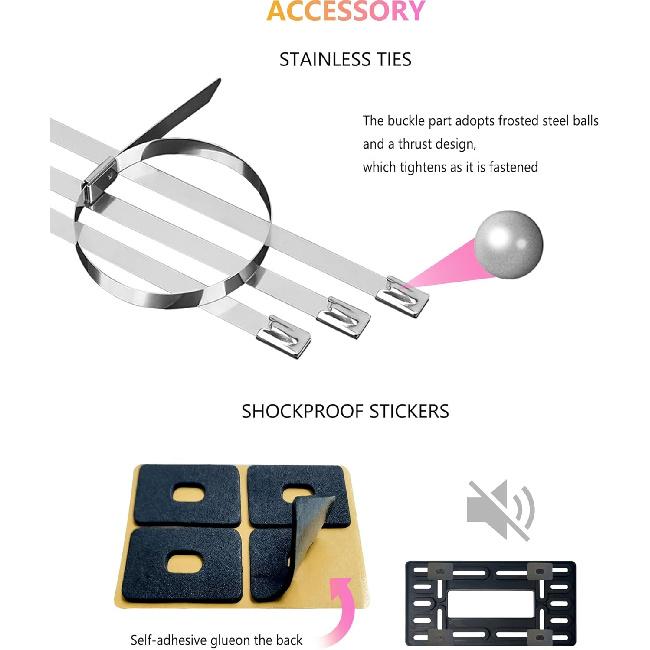 ACCESSORY

STAINLESS TIES

The buckle part adopts frosted steel balls and a thrust design, which tightens as it is fastened

SHOCKPROOF STICKERS

Self-adhesive glueon the back